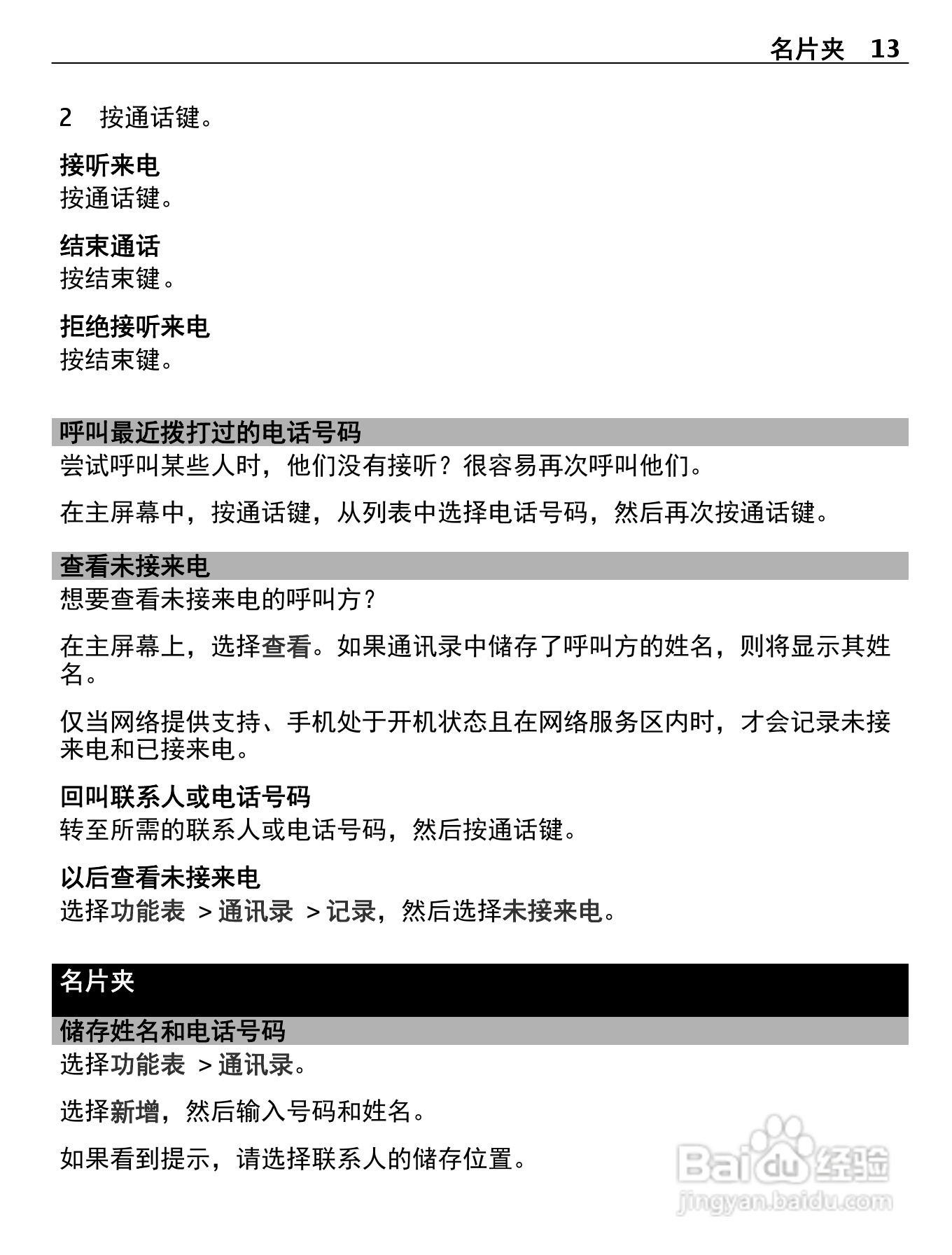 名片夹 13

2 按通话键。

接听来电
按通话键。

结束通话
按结束键。

拒绝接听来电
按结束键。

呼叫最近拨打过的电话号码
尝试呼叫某些人时，他们没有接听？很容易再次呼叫他们。

在主屏幕中，按通话键，从列表中选择电话号码，然后再次按通话键。

查看未接来电
想要查看未接来电的呼叫方？

在主屏幕上，选择查看。如果通讯录中储存了呼叫方的姓名，则将显示其姓名。

仅当网络提供支持、手机处于开机状态且在网络服务区内时，才会记录未接来电和已接来电。

回叫联系人或电话号码
转至所需的联系人或电话号码，然后按通话键。

以后查看未接来电
选择功能表 > 通讯录 > 记录，然后选择未接来电。

名片夹

储存姓名和电话号码
选择功能表 > 通讯录。

选择新增，然后输入号码和姓名。

如果看到提示，请选择联系人的储存位置。

Baidu 经验
jingyan.baidu.com